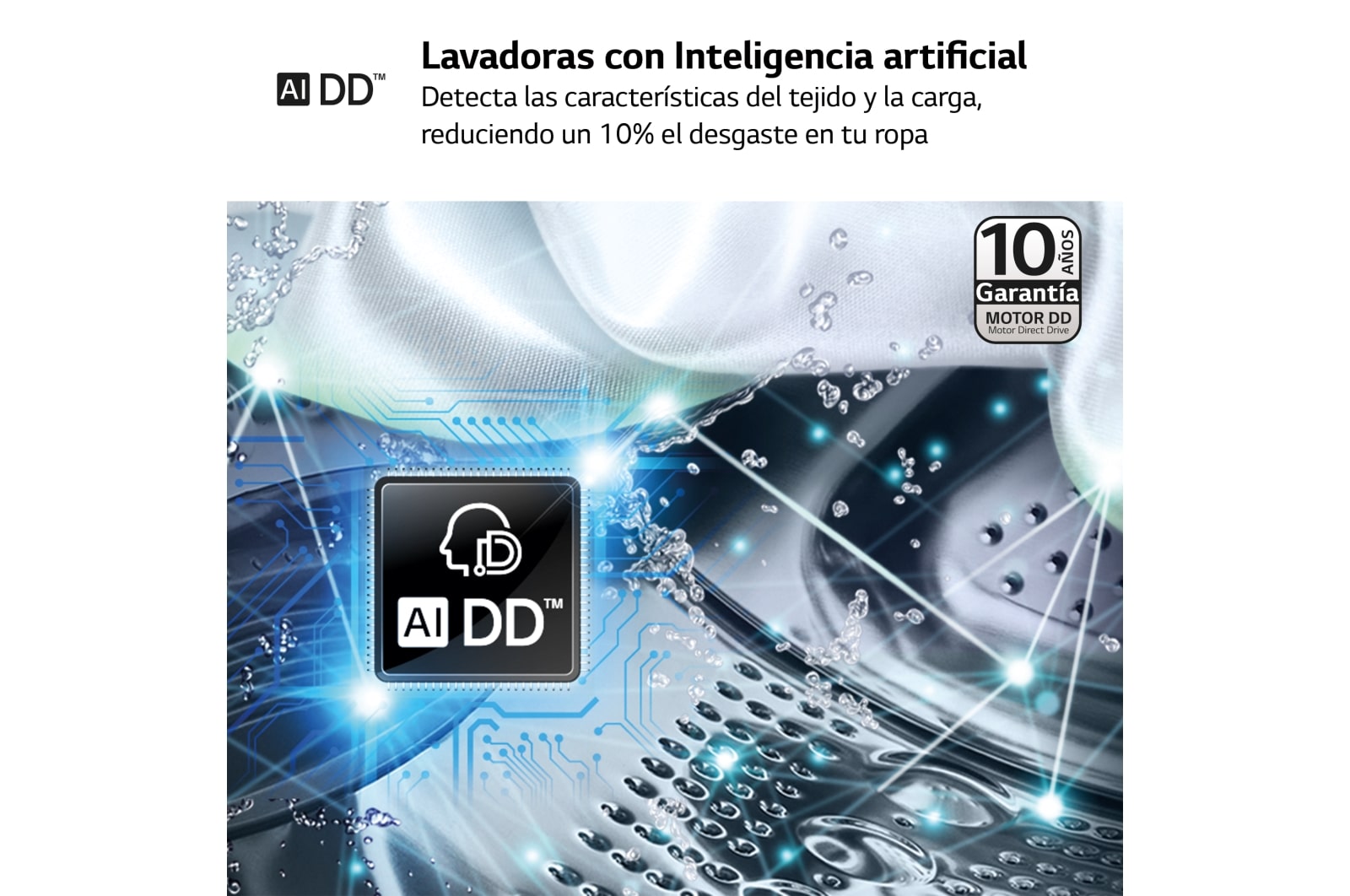 AI DD™

Lavadoras con Inteligencia artificial
Detecta las características del tejido y la carga, reduciendo un 10% el desgaste en tu ropa

10 AÑOS
Garantía
MOTOR DD
Motor Direct Drive

AI DD™